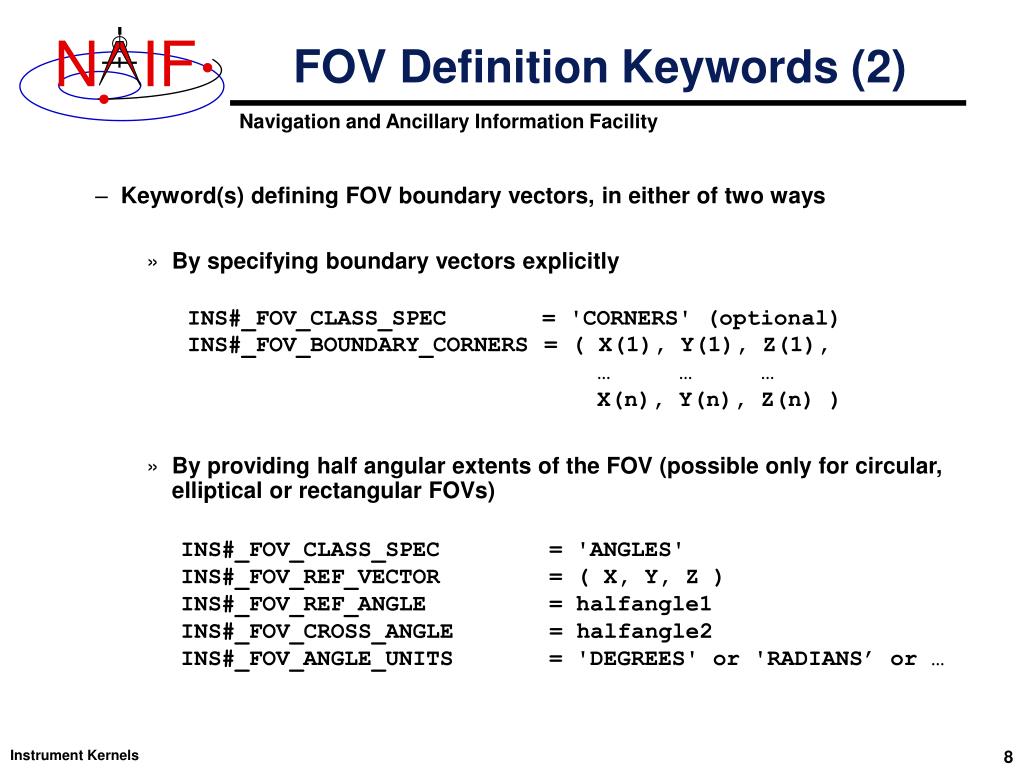 NAIF

FOV Definition Keywords (2)

Navigation and Ancillary Information Facility

– Keyword(s) defining FOV boundary vectors, in either of two ways

» By specifying boundary vectors explicitly

INS#_FOV_CLASS_SPEC = 'CORNERS' (optional)
INS#_FOV_BOUNDARY_CORNERS = ( X(1), Y(1), Z(1),
… … …
X(n), Y(n), Z(n) )

» By providing half angular extents of the FOV (possible only for circular, elliptical or rectangular FOVs)

INS#_FOV_CLASS_SPEC = 'ANGLES'
INS#_FOV_REF_VECTOR = ( X, Y, Z )
INS#_FOV_REF_ANGLE = halfangle1
INS#_FOV_CROSS_ANGLE = halfangle2
INS#_FOV_ANGLE_UNITS = 'DEGREES' or 'RADIANS’ or …

Instrument Kernels

8